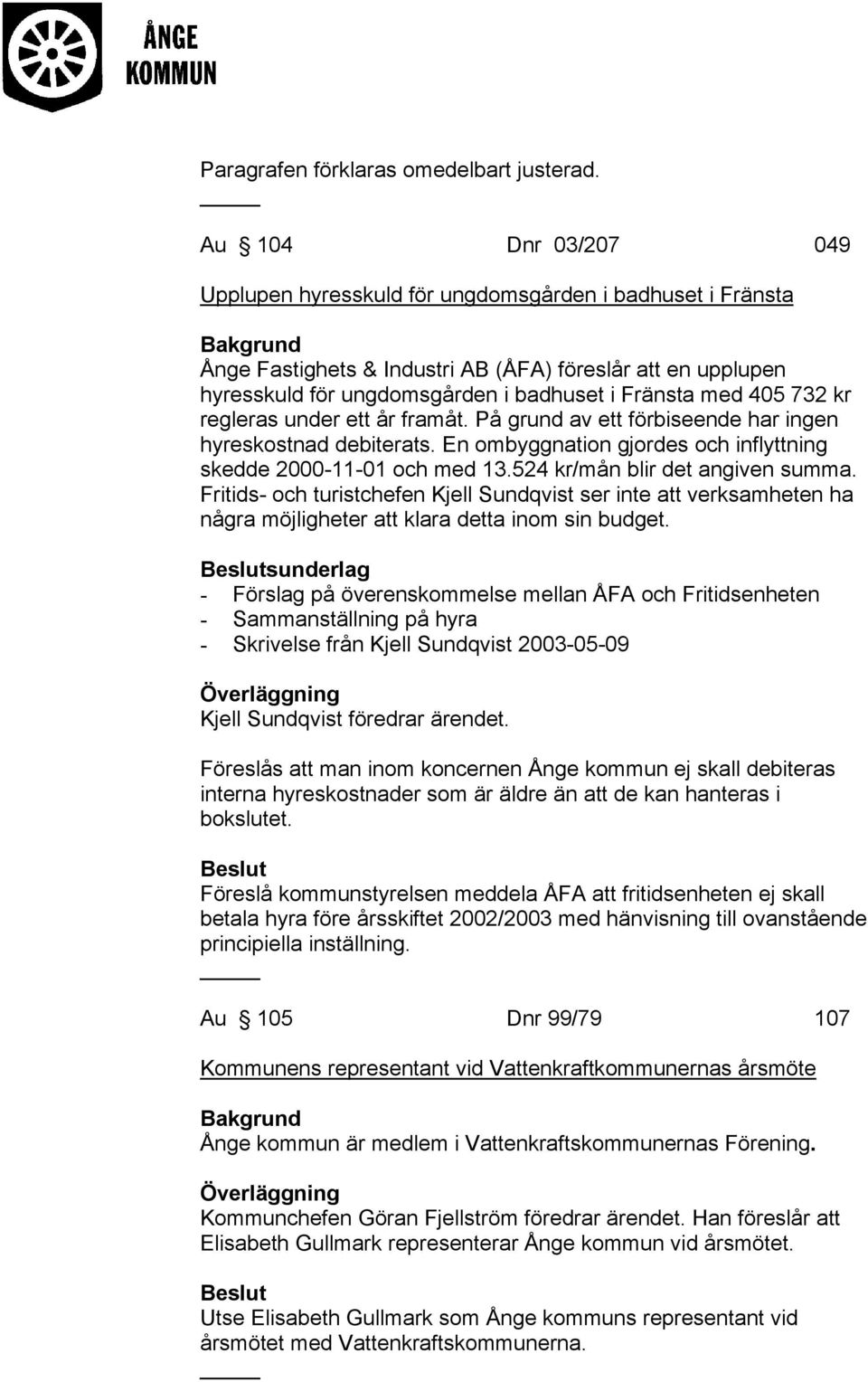 ÅNGE
KOMMUN

Paragrafen förklaras omedelbart justerad.

Au § 104 Dnr 03/207 049

Upplupen hyresskuld för ungdomsgården i badhuset i Fränsta

Bakgrund
Ånge Fastighets & Industri AB (ÅFA) föreslår att en upplupen hyresskuld för ungdomsgården i badhuset i Fränsta med 405 732 kr regleras under ett år framåt. På grund av ett förbiseende har ingen hyreskostnad debiterats. En ombyggnation gjordes och inflyttning skedde 2000-11-01 och med 13.524 kr/mån blir det angiven summa. Fritids- och turistchefen Kjell Sundqvist ser inte att verksamheten ha några möjligheter att klara detta inom sin budget.

Beslutsunderlag
- Förslag på överenskommelse mellan ÅFA och Fritidsenheten
- Sammanställning på hyra
- Skrivelse från Kjell Sundqvist 2003-05-09

Överläggning
Kjell Sundqvist föredrar ärendet.

Föreslås att man inom koncernen Ånge kommun ej skall debiteras interna hyreskostnader som är äldre än att de kan hanteras i bokslutet.

Beslut
Föreslå kommunstyrelsen meddela ÅFA att fritidsenheten ej skall betala hyra före årsskiftet 2002/2003 med hänvisning till ovanstående principiella inställning.

Au § 105 Dnr 99/79 107

Kommunens representant vid Vattenkraftkommunernas årsmöte

Bakgrund
Ånge kommun är medlem i Vattenkraftskommunernas Förening.

Överläggning
Kommunchefen Göran Fjellström föredrar ärendet. Han föreslår att Elisabeth Gullmark representerar Ånge kommun vid årsmötet.

Beslut
Utse Elisabeth Gullmark som Ånge kommuns representant vid årsmötet med Vattenkraftskommunerna.